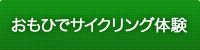 おもひでサイクリング体験